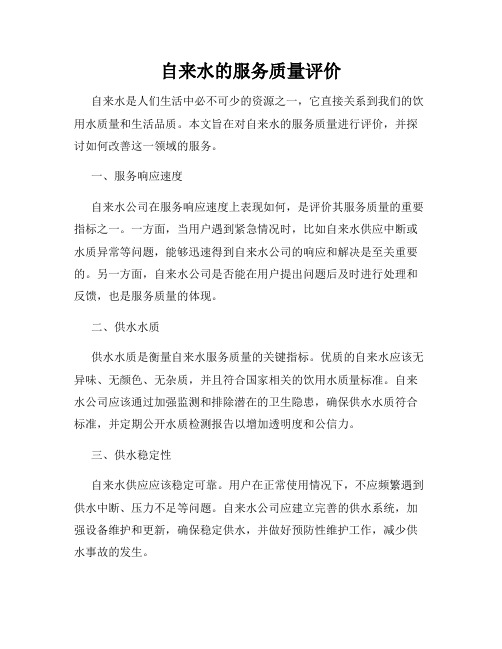 自来水的服务质量评价

自来水是人们生活中必不可少的资源之一，它直接关系到我们的饮用水质量和生活品质。本文旨在对自来水的服务质量进行评价，并探讨如何改善这一领域的服务。

一、服务响应速度

自来水公司在服务响应速度上表现如何，是评价其服务质量的重要指标之一。一方面，当用户遇到紧急情况时，比如自来水供应中断或水质异常等问题，能够迅速得到自来水公司的响应和解决是至关重要的。另一方面，自来水公司是否能在用户提出问题后及时进行处理和反馈，也是服务质量的体现。

二、供水水质

供水水质是衡量自来水服务质量的关键指标。优质的自来水应该无异味、无颜色、无杂质，并且符合国家相关的饮用水质量标准。自来水公司应该通过加强监测和排除潜在的卫生隐患，确保供水水质符合标准，并定期公开水质检测报告以增加透明度和公信力。

三、供水稳定性

自来水供应应该稳定可靠。用户在正常使用情况下，不应频繁遇到供水中断、压力不足等问题。自来水公司应建立完善的供水系统，加强设备维护和更新，确保稳定供水，并做好预防性维护工作，减少供水事故的发生。